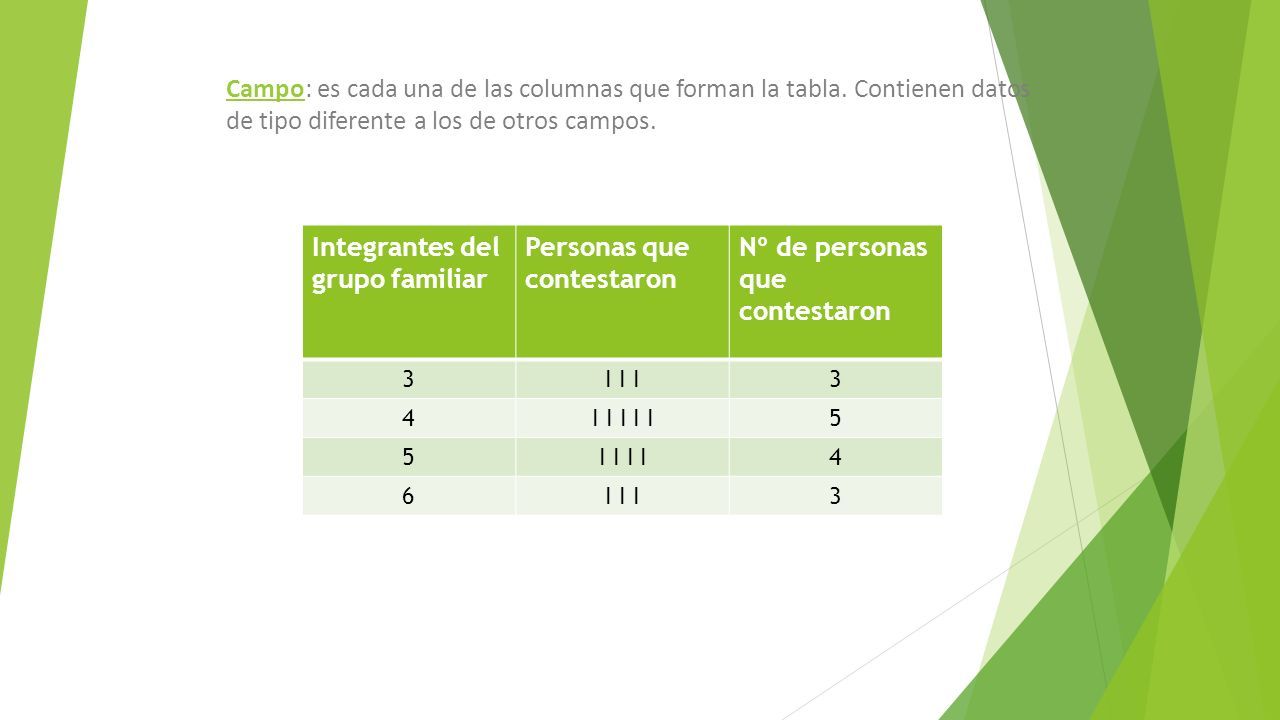 Campo: es cada una de las columnas que forman la tabla. Contienen datos de tipo diferente a los de otros campos.

| Integrantes del grupo familiar | Personas que contestaron | Nº de personas que contestaron |
|---|---|---|
| 3 | I I I | 3 |
| 4 | I I I I I | 5 |
| 5 | I I I I | 4 |
| 6 | I I I | 3 |